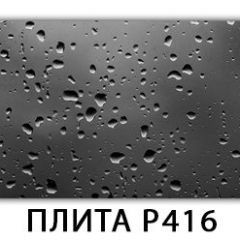 ПЛИТА Р416